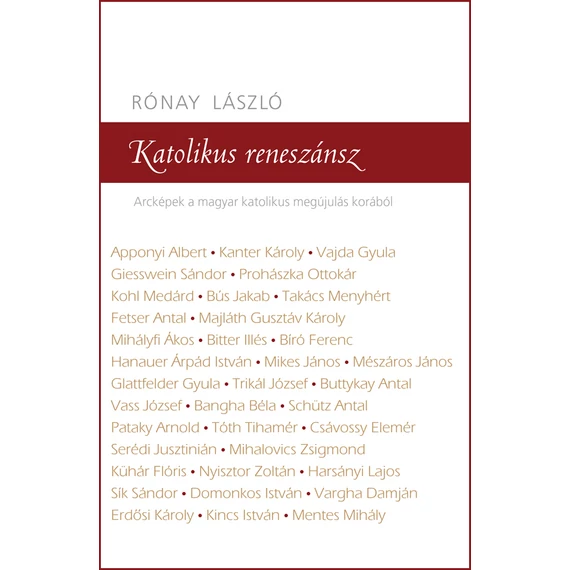 RÓNAY LÁSZLÓ

Katolikus reneszánsz

Arcképek a magyar katolikus megújulás korából

Apponyi Albert • Kanter Károly • Vajda Gyula
Giesswein Sándor • Prohászka Ottokár
Kohl Medárd • Bús Jakab • Takács Menyhért
Fetser Antal • Majláth Gusztáv Károly
Mihályfi Ákos • Bitter Illés • Bíró Ferenc
Hanauer Árpád István • Mikes János • Mészáros János
Glattfelder Gyula • Trikál József • Buttykay Antal
Vass József • Bangha Béla • Schütz Antal
Pataky Arnold • Tóth Tihamér • Csávossy Elemér
Serédi Jusztinián • Mihalovics Zsigmond
Kühár Flóris • Nyisztor Zoltán • Harsányi Lajos
Sík Sándor • Domonkos István • Vargha Damján
Erdősi Károly • Kincs István • Mentes Mihály